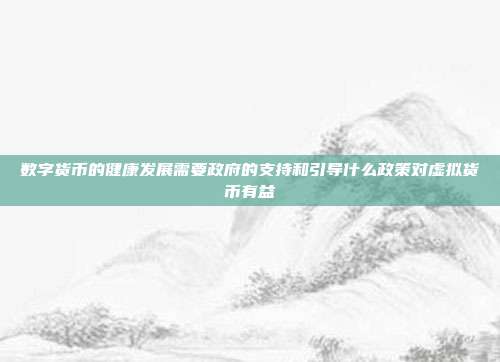 数字货币的健康发展需要政府的支持和引导什么政策对虚拟货币有益